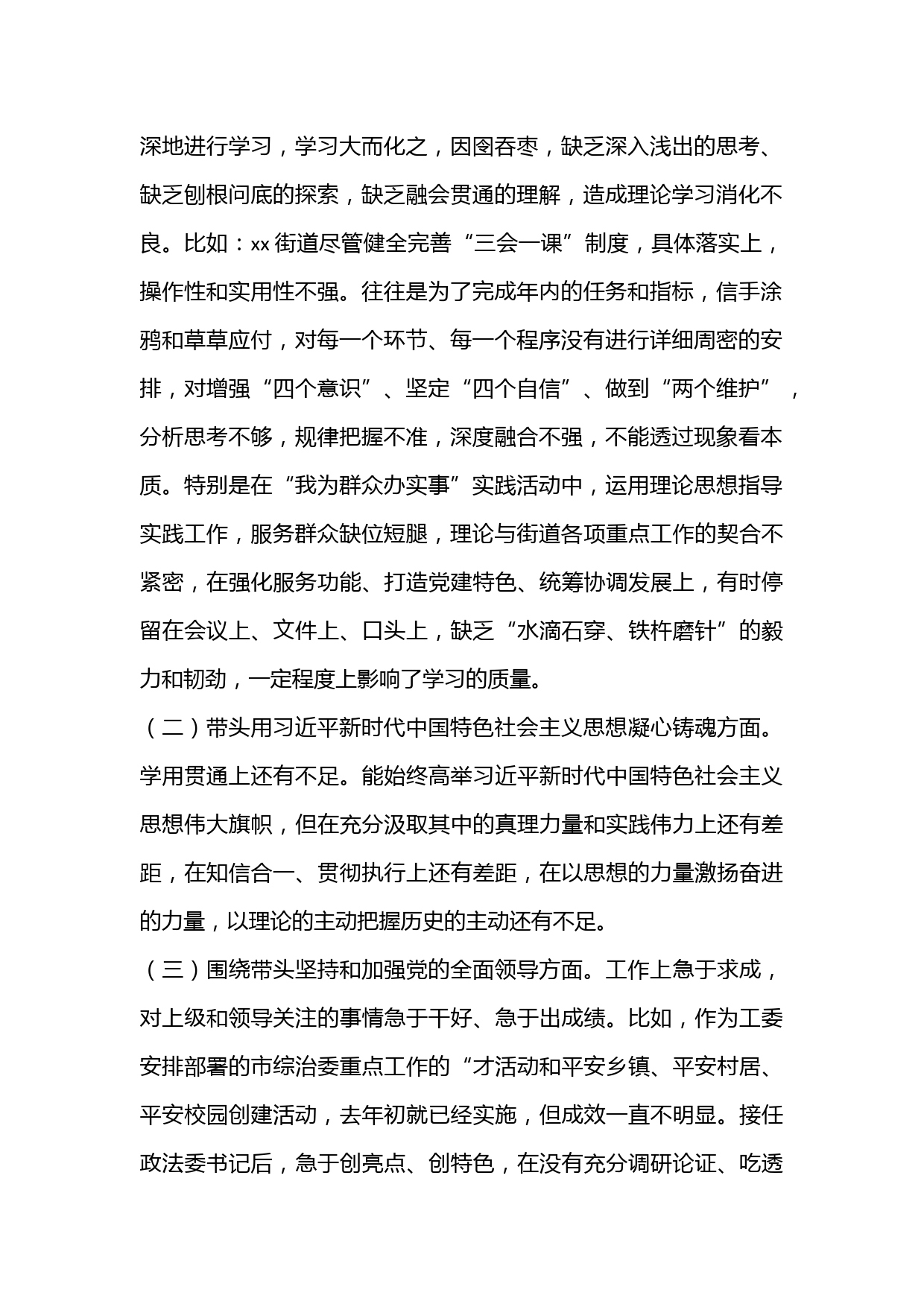 深地进行学习，学习大而化之，囫囵吞枣，缺乏深入浅出的思考、缺乏刨根问底的探索，缺乏融会贯通的理解，造成理论学习消化不良。比如：xx 街道尽管健全完善“三会一课”制度，具体落实上，操作性和实用性不强。往往是为了完成年内的任务和指标，信手涂鸦和草草应付，对每一个环节、每一个程序没有进行详细周密的安排，对增强“四个意识”、坚定“四个自信”、做到“两个维护”，分析思考不够，规律把握不准，深度融合不强，不能透过现象看本质。特别是在“我为群众办实事”实践活动中，运用理论思想指导实践工作，服务群众缺位短腿，理论与街道各项重点工作的契合不紧密，在强化服务功能、打造党建特色、统筹协调发展上，有时停留在会议上、文件上、口头上，缺乏“水滴石穿、铁杵磨针”的毅力和韧劲，一定程度上影响了学习的质量。

（二）带头用习近平新时代中国特色社会主义思想凝心铸魂方面。学用贯通上还有不足。能始终高举习近平新时代中国特色社会主义思想伟大旗帜，但在充分汲取其中的真理力量和实践伟力上还有差距，在知信合一、贯彻执行上还有差距，在以思想的力量激扬奋进的力量，以理论的主动把握历史的主动还有不足。

（三）围绕带头坚持和加强党的全面领导方面。工作上急于求成，对上级和领导关注的事情急于干好、急于出成绩。比如，作为工委安排部署的市综治委重点工作的“才活动和平安乡镇、平安村居、平安校园创建活动，去年初就已经实施，但成效一直不明显。接任政法委书记后，急于创亮点、创特色，在没有充分调研论证、吃透